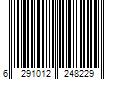 6 291012 248229